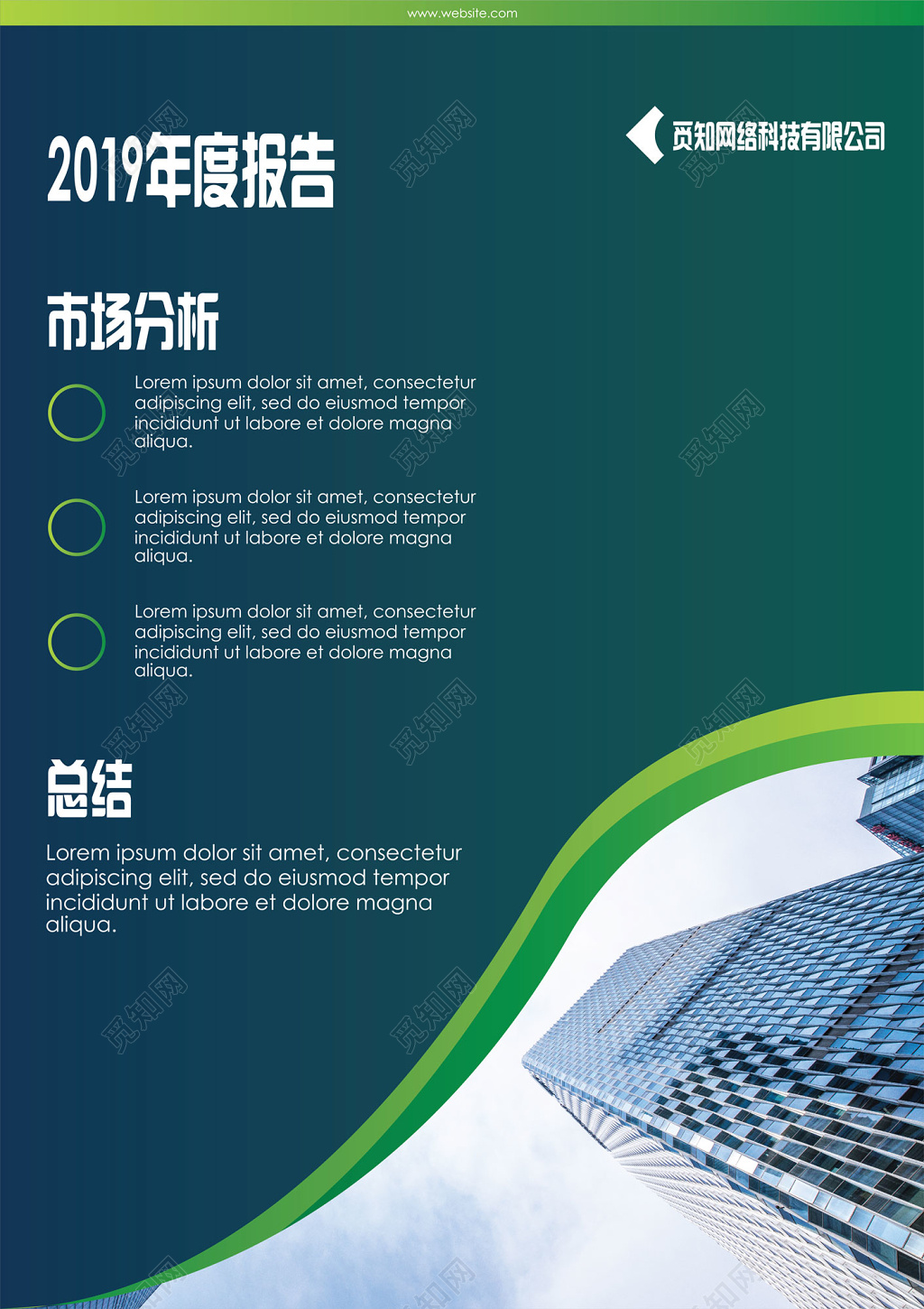 www.website.com

2019年度报告

觅知网络科技有限公司

市场分析

Lorem ipsum dolor sit amet, consectetur adipiscing elit, sed do eiusmod tempor incididunt ut labore et dolore magna aliqua.

Lorem ipsum dolor sit amet, consectetur adipiscing elit, sed do eiusmod tempor incididunt ut labore et dolore magna aliqua.

Lorem ipsum dolor sit amet, consectetur adipiscing elit, sed do eiusmod tempor incididunt ut labore et dolore magna aliqua.

总结

Lorem ipsum dolor sit amet, consectetur adipiscing elit, sed do eiusmod tempor incididunt ut labore et dolore magna aliqua.

觅知网